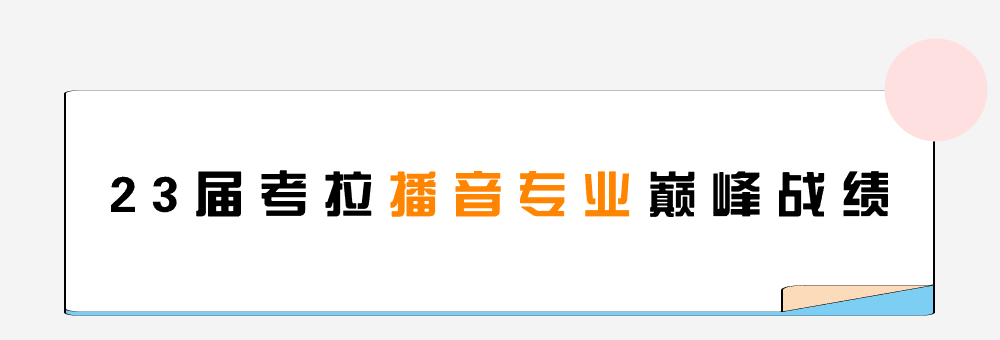 23届考拉播音专业巅峰战绩